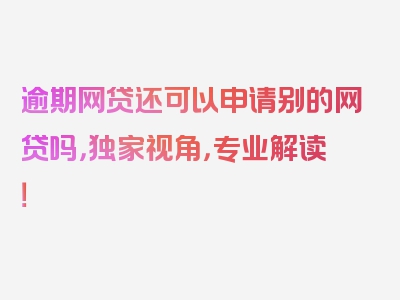 逾期网贷还可以申请别的网贷吗，独家视角，专业解读！